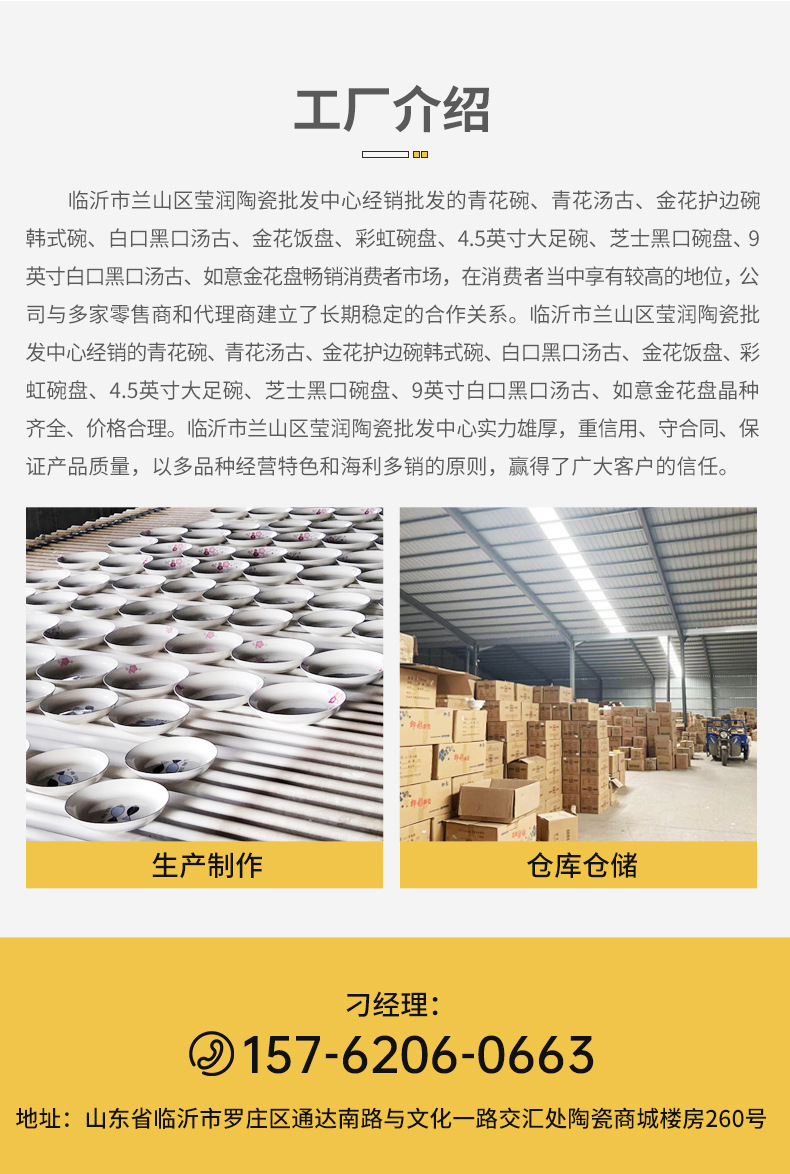 工厂介绍

临沂市兰山区莹润陶瓷批发中心经销批发的青花碗、青花汤古、金花护边碗韩式碗、白口黑口汤古、金花饭盘、彩虹碗盘、4.5英寸大足碗、芝士黑口碗盘、9英寸白口黑口汤古、如意金花盘畅销消费者市场，在消费者当中享有较高的地位，公司与多家零售商和代理商建立了长期稳定的合作关系。临沂市兰山区莹润陶瓷批发中心经销的青花碗、青花汤古、金花护边碗韩式碗、白口黑口汤古、金花饭盘、彩虹碗盘、4.5英寸大足碗、芝士黑口碗盘、9英寸白口黑口汤古、如意金花盘晶种齐全、价格合理。临沂市兰山区莹润陶瓷批发中心实力雄厚，重信用、守合同、保证产品质量，以多品种经营特色和海利多销的原则，赢得了广大客户的信任。

生产制作

仓库仓储

刁经理:

157-6206-0663

地址：山东省临沂市罗庄区通达南路与文化一路交汇处陶瓷商城楼房260号